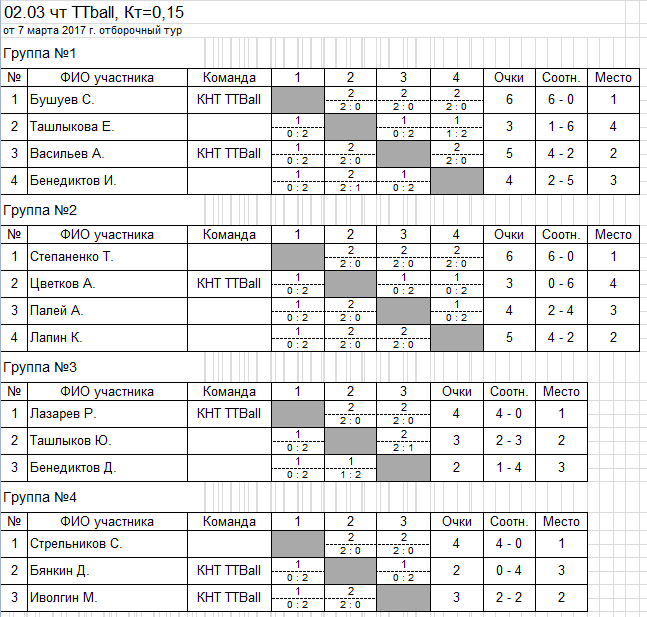 02.03 чт TTball, Кт=0,15
от 7 марта 2017 г. отборочный тур

Группа №1

| № | ФИО участника | Команда | 1 | 2 | 3 | 4 | Очки | Соотн. | Место |
|---|---|---|---|---|---|---|---|---|---|
| 1 | Бушуев С. | КНТ TTBall | | 2 2 : 0 | 2 2 : 0 | 2 2 : 0 | 6 | 6 - 0 | 1 |
| 2 | Ташлыкова Е. | | 1 0 : 2 | | 1 0 : 2 | 1 1 : 2 | 3 | 1 - 6 | 4 |
| 3 | Васильев А. | КНТ TTBall | 1 0 : 2 | 2 2 : 0 | | 2 2 : 0 | 5 | 4 - 2 | 2 |
| 4 | Бенедиктов И. | | 1 0 : 2 | 2 2 : 1 | 1 0 : 2 | | 4 | 2 - 5 | 3 |

Группа №2

| № | ФИО участника | Команда | 1 | 2 | 3 | 4 | Очки | Соотн. | Место |
|---|---|---|---|---|---|---|---|---|---|
| 1 | Степаненко Т. | | | 2 2 : 0 | 2 2 : 0 | 2 2 : 0 | 6 | 6 - 0 | 1 |
| 2 | Цветков А. | КНТ TTBall | 1 0 : 2 | | 1 0 : 2 | 1 0 : 2 | 3 | 0 - 6 | 4 |
| 3 | Палей А. | | 1 0 : 2 | 2 2 : 0 | | 1 0 : 2 | 4 | 2 - 4 | 3 |
| 4 | Лапин К. | | 1 0 : 2 | 2 2 : 0 | 2 2 : 0 | | 5 | 4 - 2 | 2 |

Группа №3

| № | ФИО участника | Команда | 1 | 2 | 3 | Очки | Соотн. | Место |
|---|---|---|---|---|---|---|---|---|
| 1 | Лазарев Р. | КНТ TTBall | | 2 2 : 0 | 2 2 : 0 | 4 | 4 - 0 | 1 |
| 2 | Ташлыков Ю. | | 1 0 : 2 | | 2 2 : 1 | 3 | 2 - 3 | 2 |
| 3 | Бенедиктов Д. | | 1 0 : 2 | 1 1 : 2 | | 2 | 1 - 4 | 3 |

Группа №4

| № | ФИО участника | Команда | 1 | 2 | 3 | Очки | Соотн. | Место |
|---|---|---|---|---|---|---|---|---|
| 1 | Стрельников С. | | | 2 2 : 0 | 2 2 : 0 | 4 | 4 - 0 | 1 |
| 2 | Бянкин Д. | КНТ TTBall | 1 0 : 2 | | 1 0 : 2 | 2 | 0 - 4 | 3 |
| 3 | Иволгин М. | КНТ TTBall | 1 0 : 2 | 2 2 : 0 | | 3 | 2 - 2 | 2 |